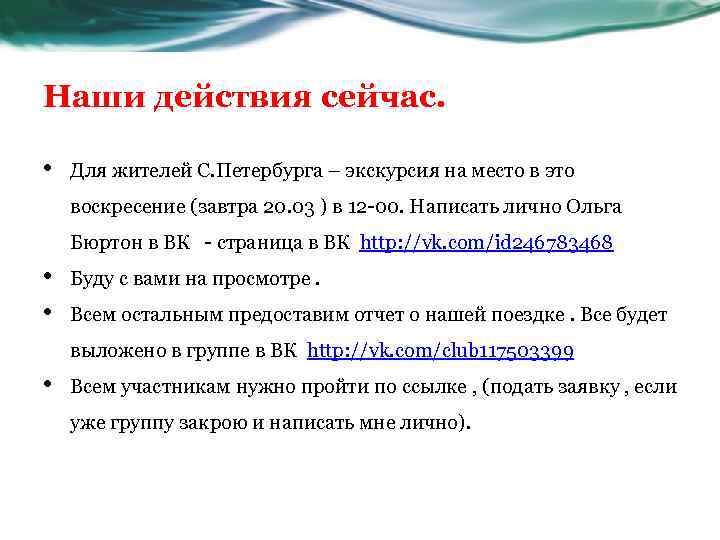 Наши действия сейчас.

• Для жителей С.Петербурга – экскурсия на место в это воскресение (завтра 20.03 ) в 12-00. Написать лично Ольга Бюртон в ВК - страница в ВК http://vk.com/id246783468

• Буду с вами на просмотре .

• Всем остальным предоставим отчет о нашей поездке . Все будет выложено в группе в ВК http://vk.com/club117503399

• Всем участникам нужно пройти по ссылке , (подать заявку , если уже группу закрою и написать мне лично).